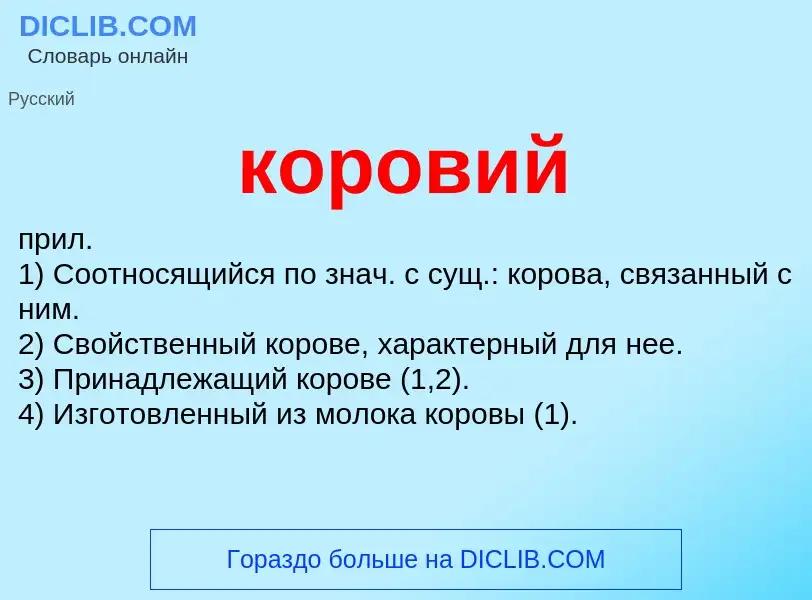 DICLIB.COM
Словарь онлайн

Русский

коровий

прил.
1) Соотносящийся по знач. с сущ.: корова, связанный с ним.
2) Свойственный корове, характерный для нее.
3) Принадлежащий корове (1,2).
4) Изготовленный из молока коровы (1).

Гораздо больше на DICLIB.COM